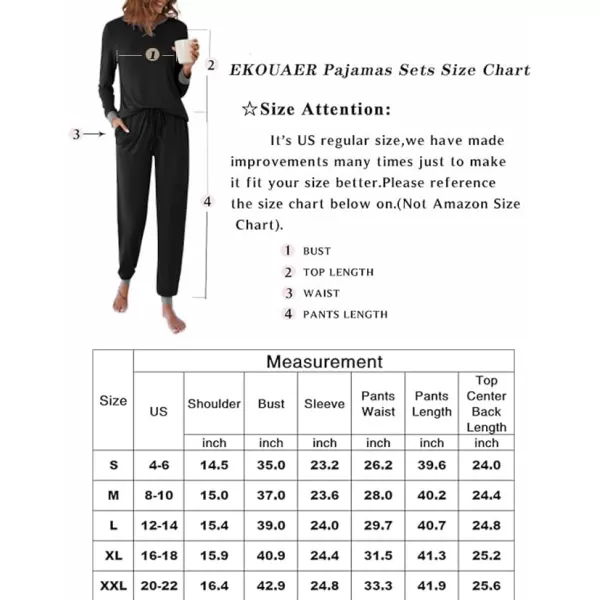 1

2

3

4

EKOUAER Pajamas Sets Size Chart

☆Size Attention:

It's US regular size,we have made improvements many times just to make it fit your size better.Please reference the size chart below on.(Not Amazon Size Chart).

1 BUST
2 TOP LENGTH
3 WAIST
4 PANTS LENGTH

| Size | Measurement | | | | | | |
|---|---|---|---|---|---|---|---|
| | US | Shoulder | Bust | Sleeve | Pants Waist | Pants Length | Top Center Back Length |
| | | inch | inch | inch | inch | inch | inch |
| S | 4-6 | 14.5 | 35.0 | 23.2 | 26.2 | 39.6 | 24.0 |
| M | 8-10 | 15.0 | 37.0 | 23.6 | 28.0 | 40.2 | 24.4 |
| L | 12-14 | 15.4 | 39.0 | 24.0 | 29.7 | 40.7 | 24.8 |
| XL | 16-18 | 15.9 | 40.9 | 24.4 | 31.5 | 41.3 | 25.2 |
| XXL | 20-22 | 16.4 | 42.9 | 24.8 | 33.3 | 41.9 | 25.6 |